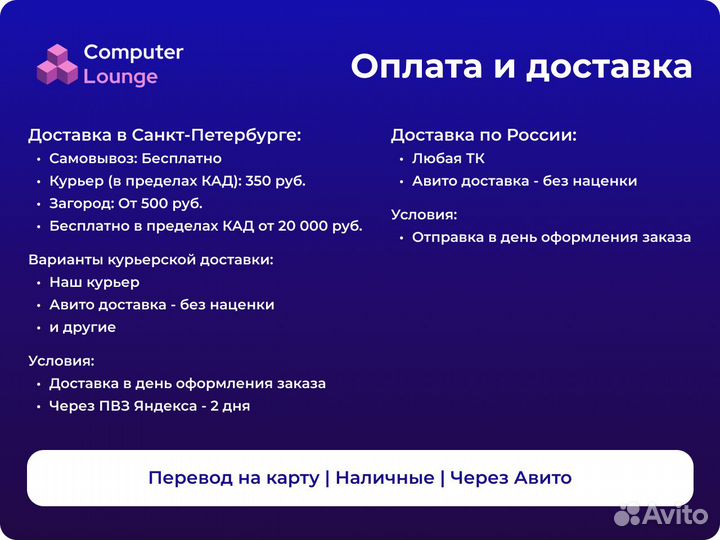 Computer Lounge

Оплата и доставка

Доставка в Санкт-Петербурге:
• Самовывоз: Бесплатно
• Курьер (в пределах КАД): 350 руб.
• Загород: От 500 руб.
• Бесплатно в пределах КАД от 20 000 руб.

Варианты курьерской доставки:
• Наш курьер
• Авито доставка - без наценки
• и другие

Условия:
• Доставка в день оформления заказа
• Через ПВЗ Яндекса - 2 дня

Доставка по России:
• Любая ТК
• Авито доставка - без наценки

Условия:
• Отправка в день оформления заказа

Перевод на карту | Наличные | Через Авито

Avito